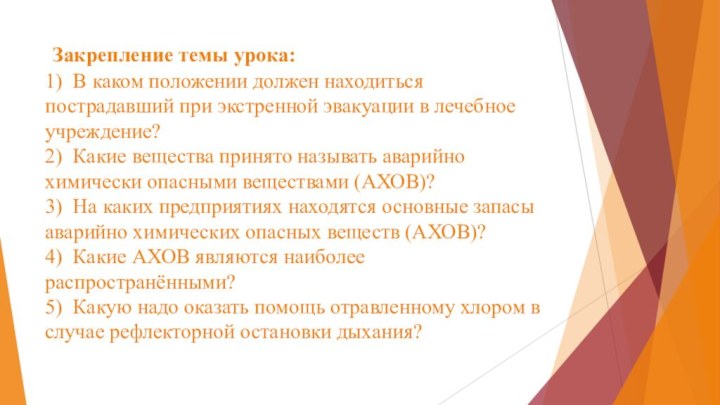 Закрепление темы урока:
1) В каком положении должен находиться пострадавший при экстренной эвакуации в лечебное учреждение?
2) Какие вещества принято называть аварийно химически опасными веществами (АХОВ)?
3) На каких предприятиях находятся основные запасы аварийно химических опасных веществ (АХОВ)?
4) Какие АХОВ являются наиболее распространёнными?
5) Какую надо оказать помощь отравленному хлором в случае рефлекторной остановки дыхания?